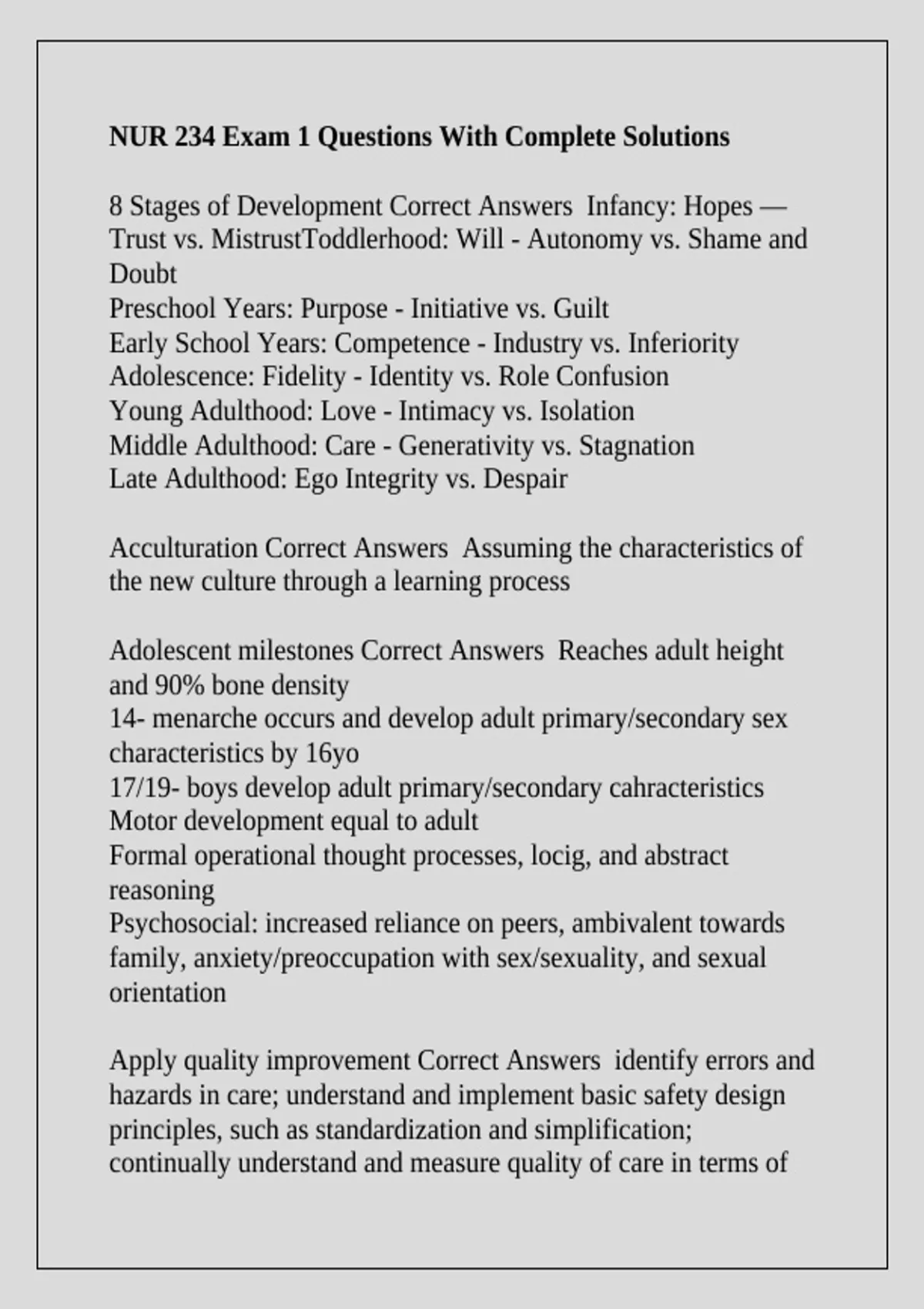 NUR 234 Exam 1 Questions With Complete Solutions

8 Stages of Development Correct Answers  Infancy: Hopes — Trust vs. MistrustToddlerhood: Will - Autonomy vs. Shame and Doubt
Preschool Years: Purpose - Initiative vs. Guilt
Early School Years: Competence - Industry vs. Inferiority
Adolescence: Fidelity - Identity vs. Role Confusion
Young Adulthood: Love - Intimacy vs. Isolation
Middle Adulthood: Care - Generativity vs. Stagnation
Late Adulthood: Ego Integrity vs. Despair

Acculturation Correct Answers  Assuming the characteristics of the new culture through a learning process

Adolescent milestones Correct Answers  Reaches adult height and 90% bone density
14- menarche occurs and develop adult primary/secondary sex characteristics by 16yo
17/19- boys develop adult primary/secondary cahracteristics
Motor development equal to adult
Formal operational thought processes, locig, and abstract reasoning
Psychosocial: increased reliance on peers, ambivalent towards family, anxiety/preoccupation with sex/sexuality, and sexual orientation

Apply quality improvement Correct Answers  identify errors and hazards in care; understand and implement basic safety design principles, such as standardization and simplification; continually understand and measure quality of care in terms of